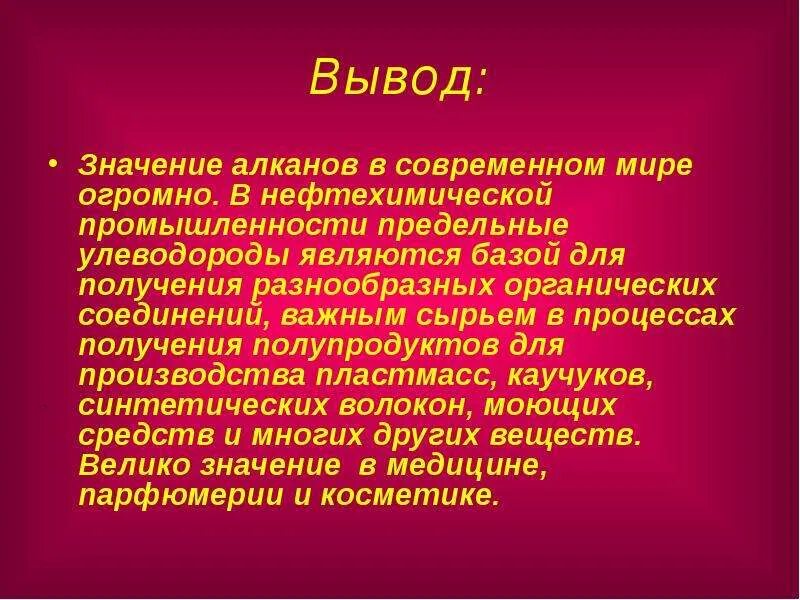 Вывод:

• Значение алканов в современном мире огромно. В нефтехимической промышленности предельные улеводороды являются базой для получения разнообразных органических соединений, важным сырьем в процессах получения полупродуктов для производства пластмасс, каучуков, синтетических волокон, моющих средств и многих других веществ. Велико значение в медицине, парфюмерии и косметике.